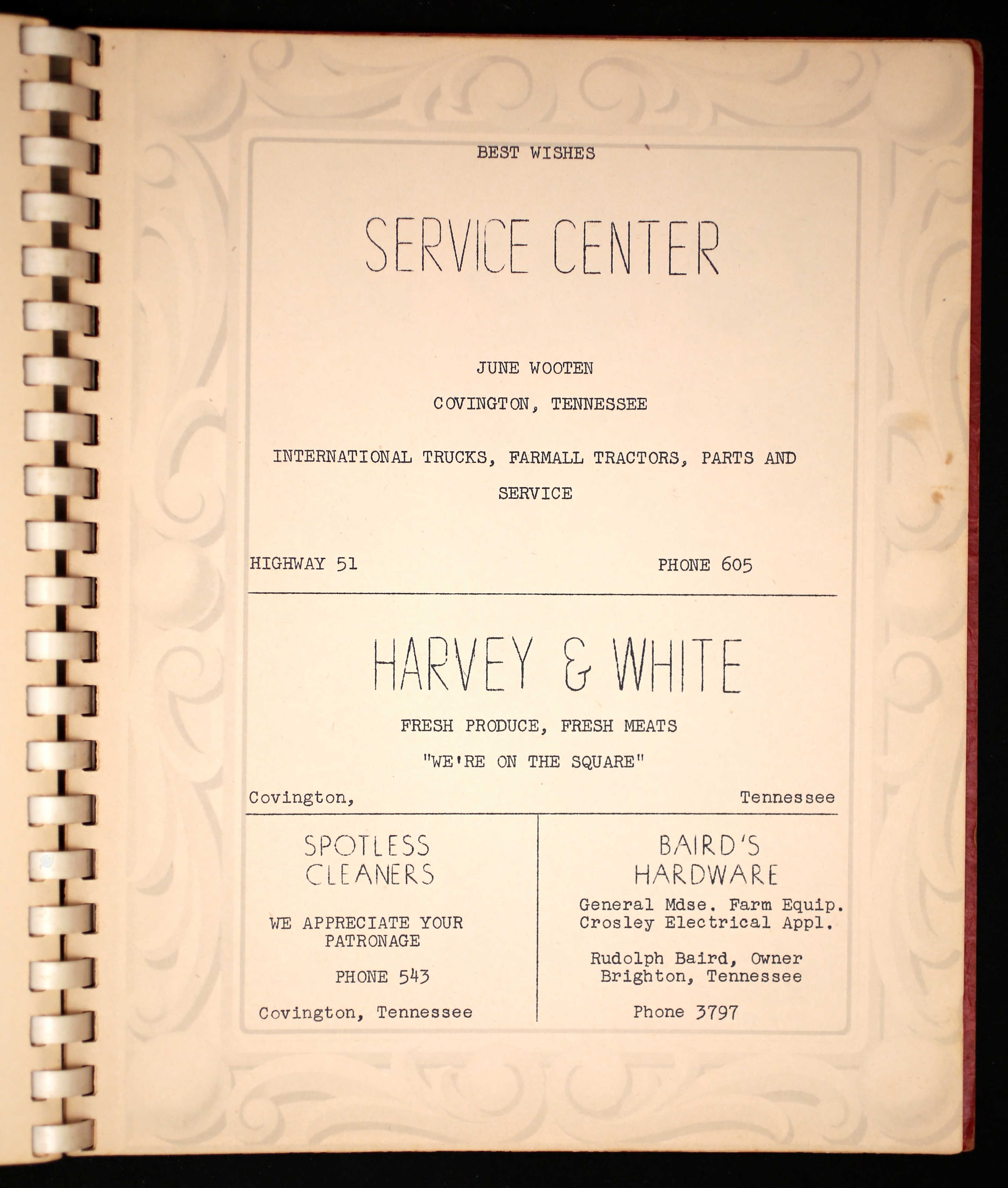 BEST WISHES

SERVICE CENTER

JUNE WOOTEN

COVINGTON, TENNESSEE

INTERNATIONAL TRUCKS, FARMALL TRACTORS, PARTS AND SERVICE

HIGHWAY 51

PHONE 605

HARVEY & WHITE

FRESH PRODUCE, FRESH MEATS

"WE'RE ON THE SQUARE"

Covington, Tennessee

SPOTLESS CLEANERS

WE APPRECIATE YOUR PATRONAGE

PHONE 543

Covington, Tennessee

BAIRD'S HARDWARE

General Mdse. Farm Equip.
Crosley Electrical Appl.

Rudolph Baird, Owner
Brighton, Tennessee

Phone 3797